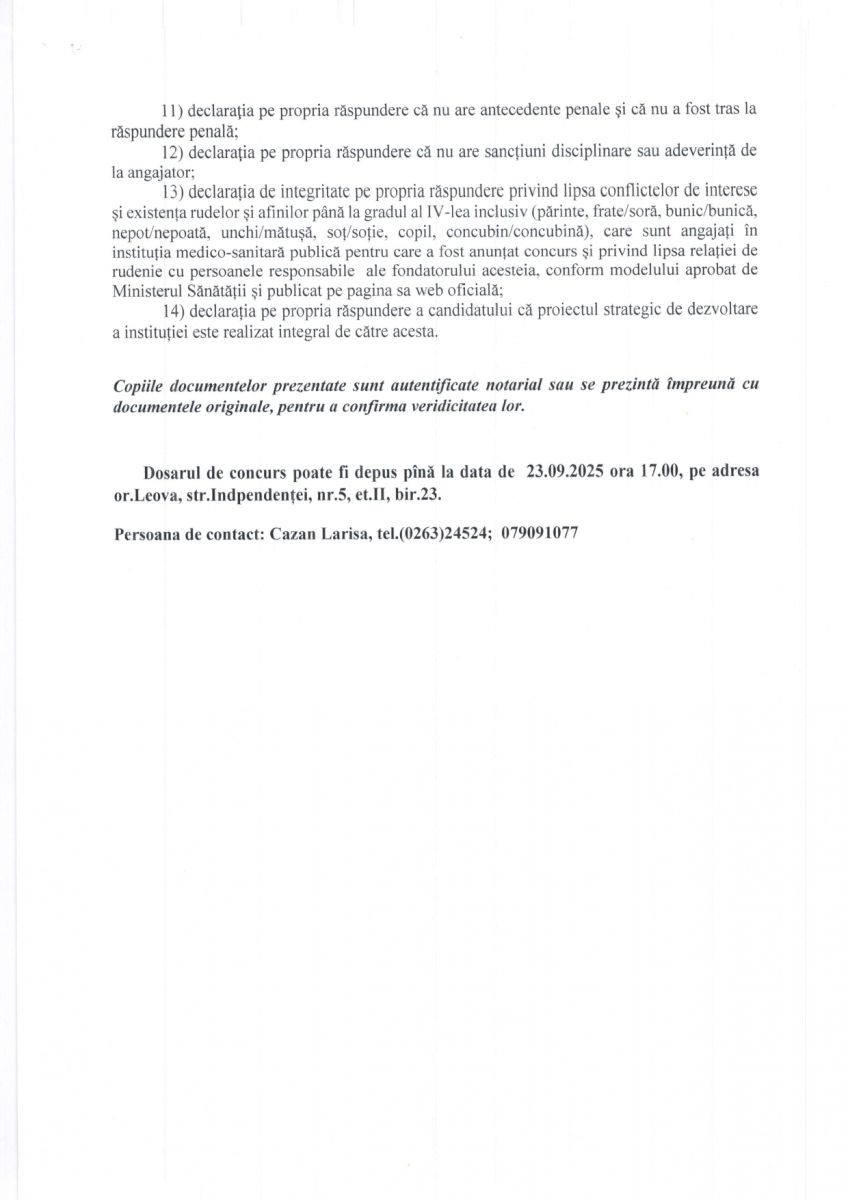 11) declarația pe propria răspundere că nu are antecedente penale și că nu a fost tras la răspundere penală;

12) declarația pe propria răspundere că nu are sancțiuni disciplinare sau adeverință de la angajator;

13) declarația de integritate pe propria răspundere privind lipsa conflictelor de interese și existența rudelor și afinilor până la gradul al IV-lea inclusiv (părinte, frate/soră, bunic/bunică, nepot/nepoată, unchi/mătușă, soț/soție, copil, concubin/concubină), care sunt angajați în instituția medico-sanitară publică pentru care a fost anunțat concurs și privind lipsa relației de rudenie cu persoanele responsabile ale fondatorului acesteia, conform modelului aprobat de Ministerul Sănătății și publicat pe pagina sa web oficială;

14) declarația pe propria răspundere a candidatului că proiectul strategic de dezvoltare a instituției este realizat integral de către acesta.

Copiile documentelor prezentate sunt autentificate notarial sau se prezintă împreună cu documentele originale, pentru a confirma veridicitatea lor.

Dosarul de concurs poate fi depus pînă la data de 23.09.2025 ora 17.00, pe adresa or.Leova, str.Indpendenței, nr.5, et.II, bir.23.

Persoana de contact: Cazan Larisa, tel.(0263)24524; 079091077